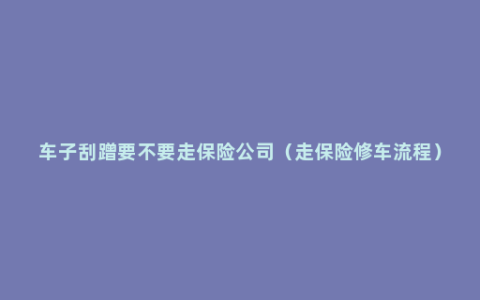 车子刮蹭要不要走保险公司（走保险修车流程）